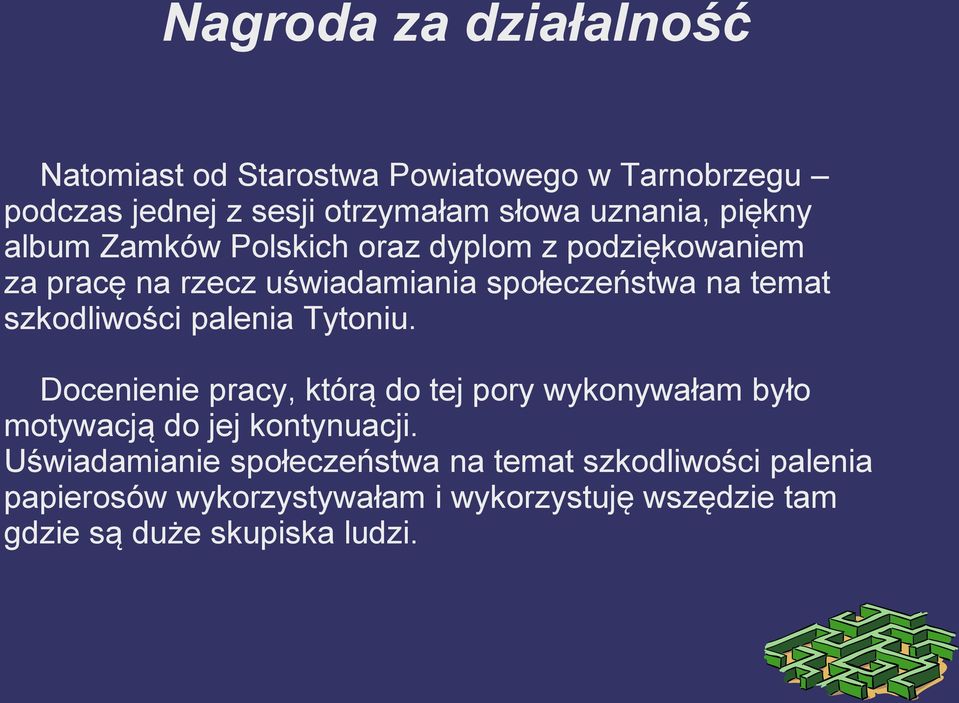 Nagroda za działalność

Natomiast od Starostwa Powiatowego w Tarnobrzegu – podczas jednej z sesji otrzymałam słowa uznania, piękny album Zamków Polskich oraz dyplom z podziękowaniem za pracę na rzecz uświadamiania społeczeństwa na temat szkodliwości palenia Tytoniu.

Docenienie pracy, którą do tej pory wykonywałam było motywacją do jej kontynuacji.
Uświadamianie społeczeństwa na temat szkodliwości palenia papierosów wykorzystywałam i wykorzystuję wszędzie tam gdzie są duże skupiska ludzi.